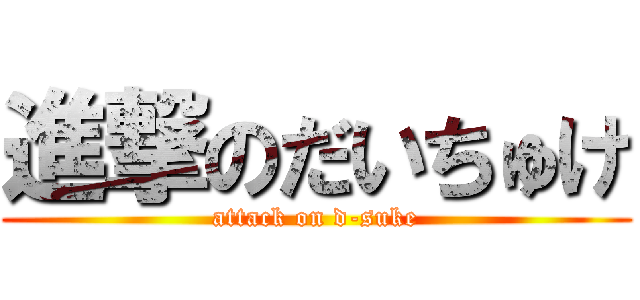 進撃のだいちゅけ
attack on d-suke